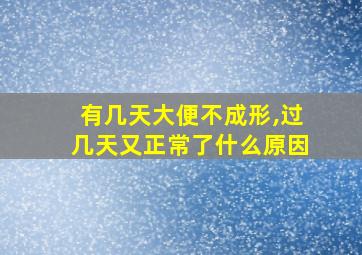 有几天大便不成形,过几天又正常了什么原因